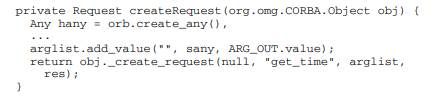 private Request createRequest(org.omg.CORBA.Object obj) {
  Any hany = orb.create_any(),
  ...
  arglist.add_value("", sany, ARG_OUT.value);
  return obj._create_request(null, "get_time", arglist,
    res);
}